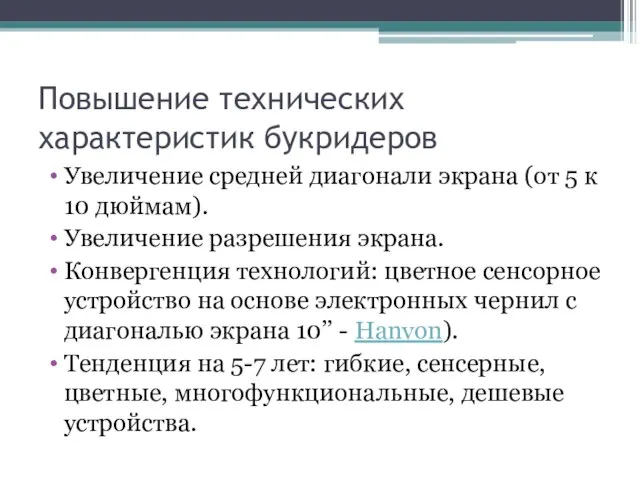 Повышение технических характеристик букридеров

• Увеличение средней диагонали экрана (от 5 к 10 дюймам).
• Увеличение разрешения экрана.
• Конвергенция технологий: цветное сенсорное устройство на основе электронных чернил с диагональю экрана 10” - Hanvon).
• Тенденция на 5-7 лет: гибкие, сенсерные, цветные, многофункциональные, дешевые устройства.